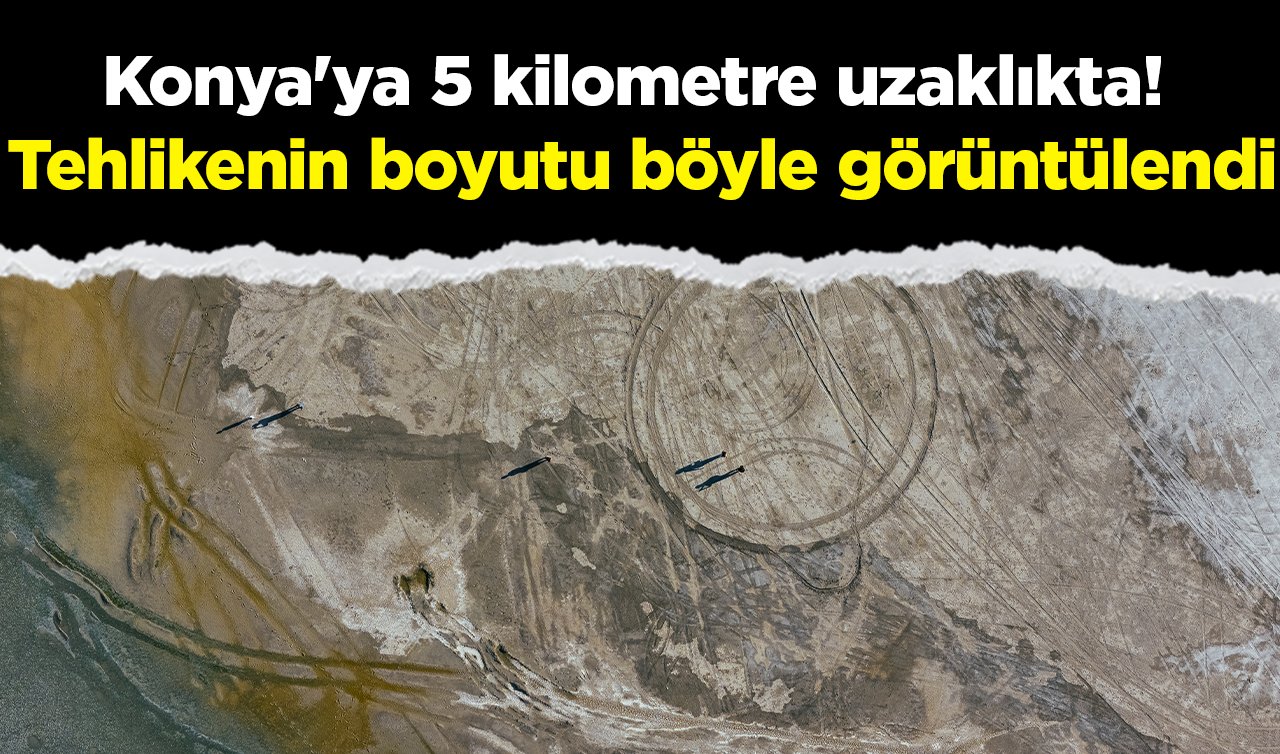 Konya'ya 5 kilometre uzaklıkta!
Tehlikenin boyutu böyle görüntülendi